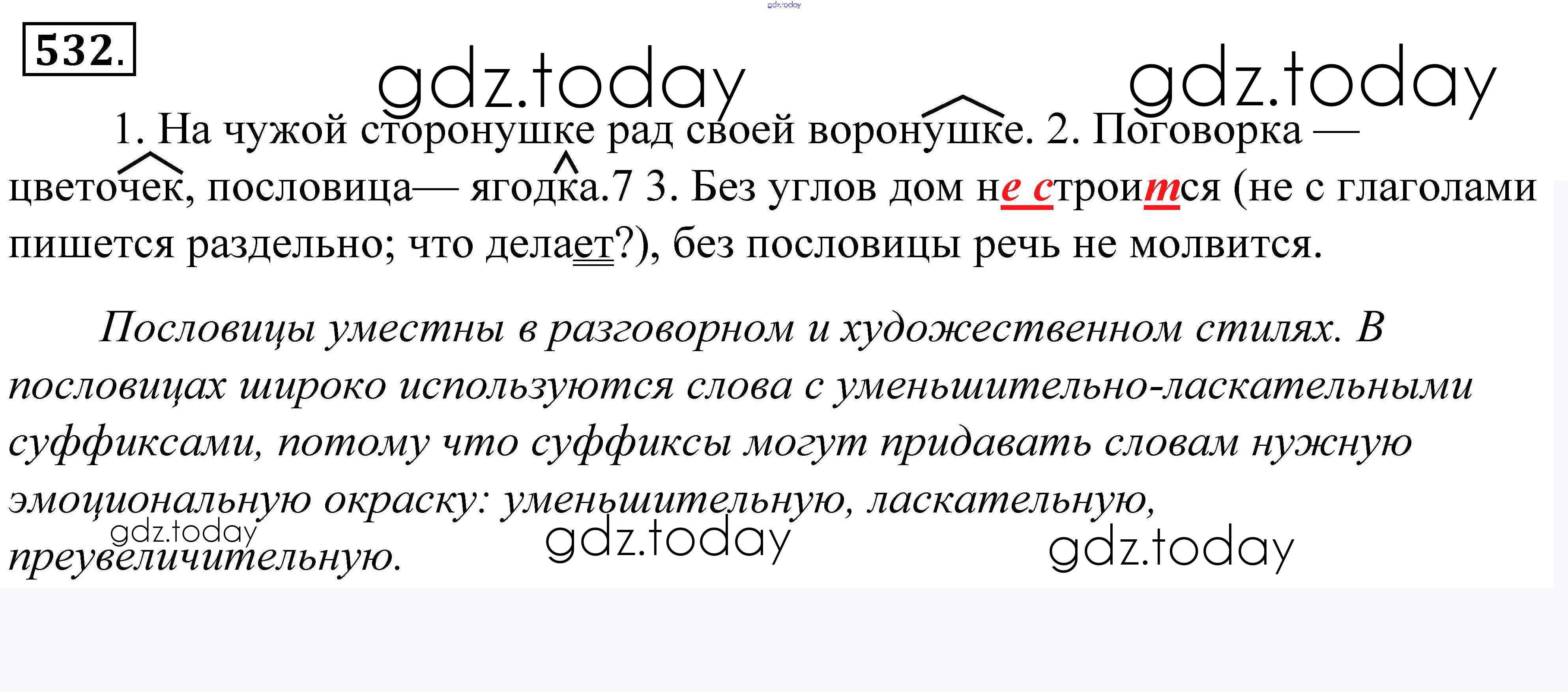 532.

1. На чужой сторонушке рад своей воронушке. 2. Поговорка — цветочек, пословица— ягодка.7 3. Без углов дом не строится (не с глаголами пишется раздельно; что делает?), без пословицы речь не молвится.

Пословицы уместны в разговорном и художественном стилях. В пословицах широко используются слова с уменьшительно-ласкательными суффиксами, потому что суффиксы могут придавать словам нужную эмоциональную окраску: уменьшительную, ласкательную, преувеличительную.

gdz.today